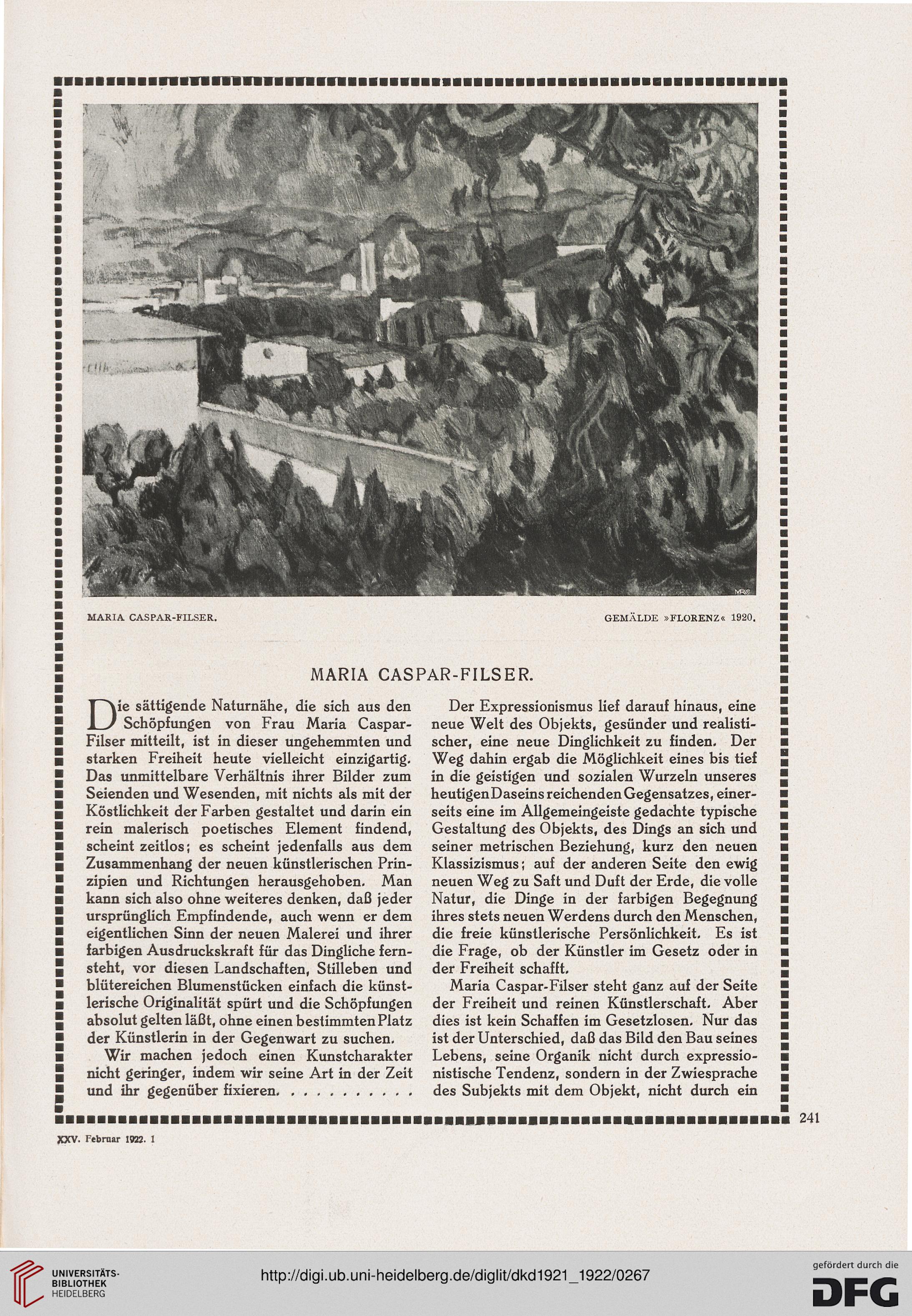 MARIA CASPAR-FILSER.

GEMÄLDE »FLORENZ« 1920.

MARIA CASPAR-FILSER.

Die sättigende Naturnähe, die sich aus den Schöpfungen von Frau Maria Caspar-Filser mitteilt, ist in dieser ungehemmten und starken Freiheit heute vielleicht einzigartig. Das unmittelbare Verhältnis ihrer Bilder zum Seienden und Wesenden, mit nichts als mit der Köstlichkeit der Farben gestaltet und darin ein rein malerisch poetisches Element findend, scheint zeitlos; es scheint jedenfalls aus dem Zusammenhang der neuen künstlerischen Prinzipien und Richtungen herausgehoben. Man kann sich also ohne weiteres denken, daß jeder ursprünglich Empfindende, auch wenn er dem eigentlichen Sinn der neuen Malerei und ihrer farbigen Ausdruckskraft für das Dingliche fernsteht, vor diesen Landschaften, Stilleben und blütereichen Blumenstücken einfach die künstlerische Originalität spürt und die Schöpfungen absolut gelten läßt, ohne einen bestimmten Platz der Künstlerin in der Gegenwart zu suchen.

Wir machen jedoch einen Kunstcharakter nicht geringer, indem wir seine Art in der Zeit und ihr gegenüber fixieren. . . . . . . . . . .

Der Expressionismus lief darauf hinaus, eine neue Welt des Objekts, gesünder und realistischer, eine neue Dinglichkeit zu finden. Der Weg dahin ergab die Möglichkeit eines bis tief in die geistigen und sozialen Wurzeln unseres heutigen Daseins reichenden Gegensatzes, einerseits eine im Allgemeingeiste gedachte typische Gestaltung des Objekts, des Dings an sich und seiner metrischen Beziehung, kurz den neuen Klassizismus; auf der anderen Seite den ewig neuen Weg zu Saft und Duft der Erde, die volle Natur, die Dinge in der farbigen Begegnung ihres stets neuen Werdens durch den Menschen, die freie künstlerische Persönlichkeit. Es ist die Frage, ob der Künstler im Gesetz oder in der Freiheit schafft.

Maria Caspar-Filser steht ganz auf der Seite der Freiheit und reinen Künstlerschaft. Aber dies ist kein Schaffen im Gesetzlosen. Nur das ist der Unterschied, daß das Bild den Bau seines Lebens, seine Organik nicht durch expressionistische Tendenz, sondern in der Zwiesprache des Subjekts mit dem Objekt, nicht durch ein

241

XXV. Februar 1922. 1

UNIVERSITÄTS-BIBLIOTHEK HEIDELBERG

http://digi.ub.uni-heidelberg.de/diglit/dkd1921_1922/0267

gefördert durch die DFG